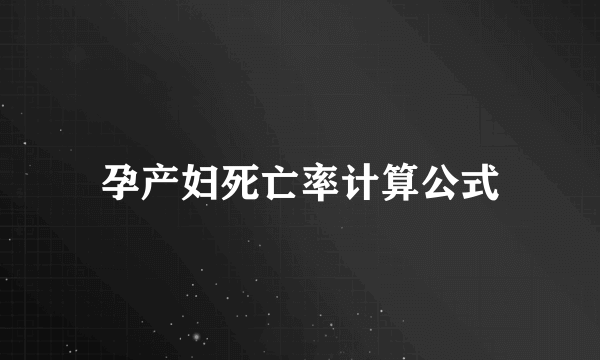 孕产妇死亡率计算公式